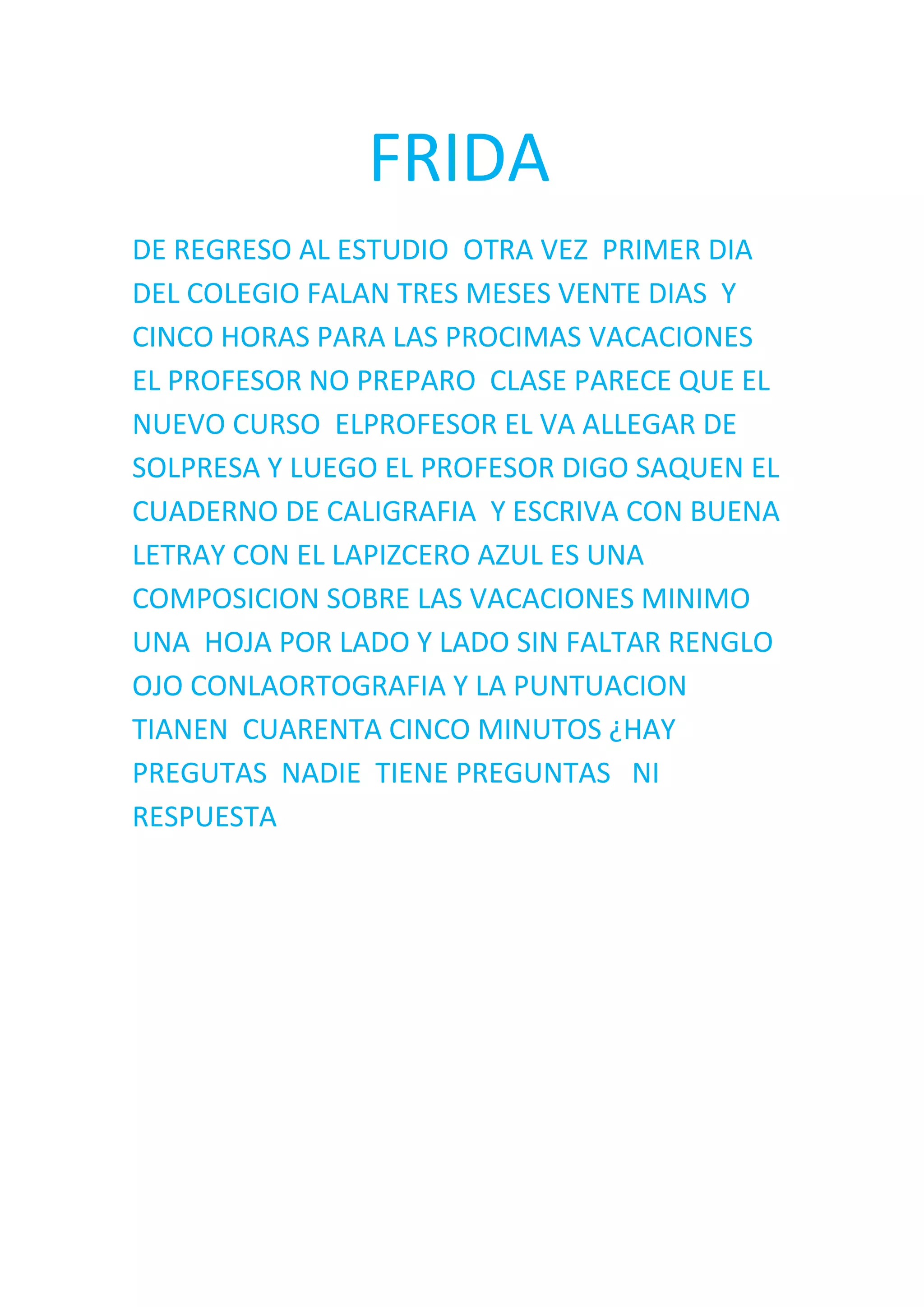 FRIDA

DE REGRESO AL ESTUDIO OTRA VEZ PRIMER DIA DEL COLEGIO FALAN TRES MESES VENTE DIAS Y CINCO HORAS PARA LAS PROCIMAS VACACIONES EL PROFESOR NO PREPARO CLASE PARECE QUE EL NUEVO CURSO ELPROFESOR EL VA ALLEGAR DE SOLPRESA Y LUEGO EL PROFESOR DIGO SAQUEN EL CUADERNO DE CALIGRAFIA Y ESCRIVA CON BUENA LETRAY CON EL LAPIZCERO AZUL ES UNA COMPOSICION SOBRE LAS VACACIONES MINIMO UNA HOJA POR LADO Y LADO SIN FALTAR RENGLO OJO CONLAORTOGRAFIA Y LA PUNTUACION TIANEN CUARENTA CINCO MINUTOS ¿HAY PREGUTAS NADIE TIENE PREGUNTAS NI RESPUESTA